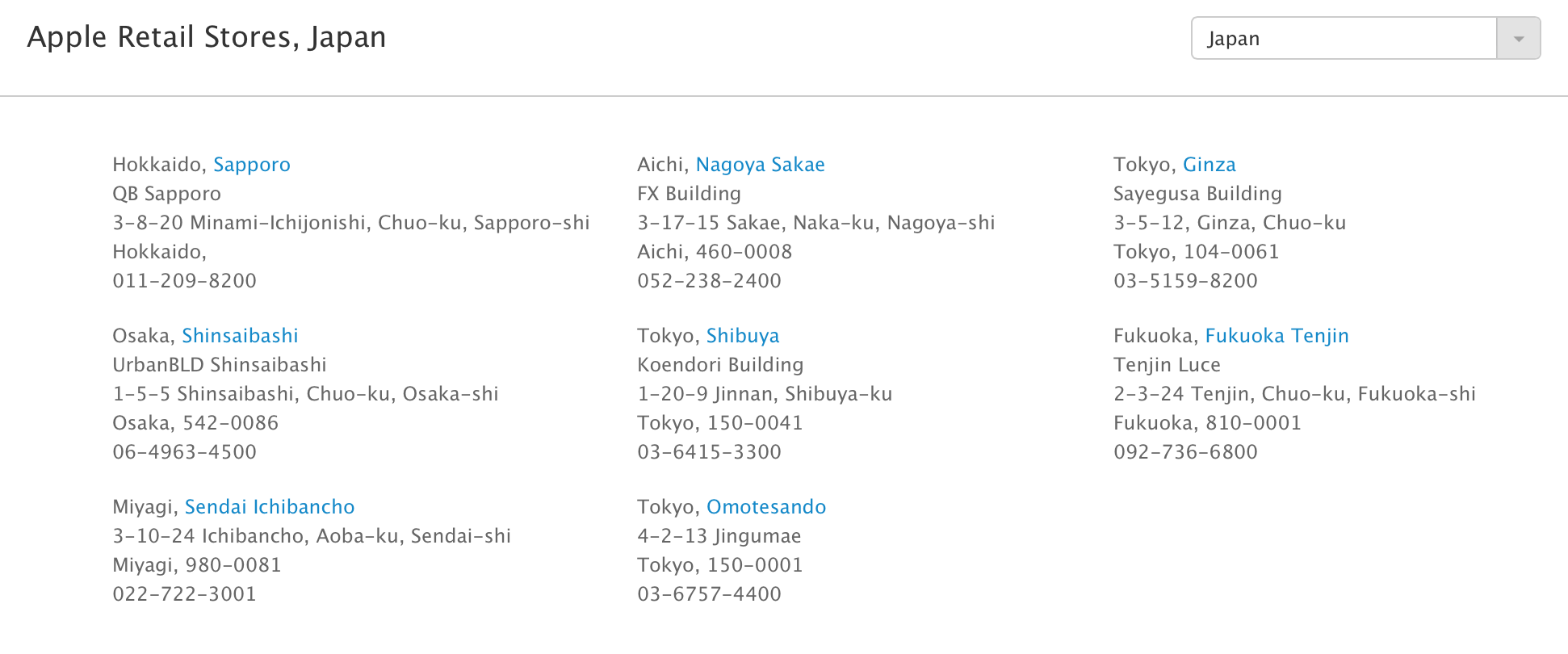 Apple Retail Stores, Japan

Japan

Hokkaido, Sapporo
QB Sapporo
3-8-20 Minami-Ichijonishi, Chuo-ku, Sapporo-shi
Hokkaido,
011-209-8200

Osaka, Shinsaibashi
UrbanBLD Shinsaibashi
1-5-5 Shinsaibashi, Chuo-ku, Osaka-shi
Osaka, 542-0086
06-4963-4500

Miyagi, Sendai Ichibancho
3-10-24 Ichibancho, Aoba-ku, Sendai-shi
Miyagi, 980-0081
022-722-3001

Aichi, Nagoya Sakae
FX Building
3-17-15 Sakae, Naka-ku, Nagoya-shi
Aichi, 460-0008
052-238-2400

Tokyo, Shibuya
Koendori Building
1-20-9 Jinnan, Shibuya-ku
Tokyo, 150-0041
03-6415-3300

Tokyo, Omotesando
4-2-13 Jingumae
Tokyo, 150-0001
03-6757-4400

Tokyo, Ginza
Sayegusa Building
3-5-12, Ginza, Chuo-ku
Tokyo, 104-0061
03-5159-8200

Fukuoka, Fukuoka Tenjin
Tenjin Luce
2-3-24 Tenjin, Chuo-ku, Fukuoka-shi
Fukuoka, 810-0001
092-736-6800